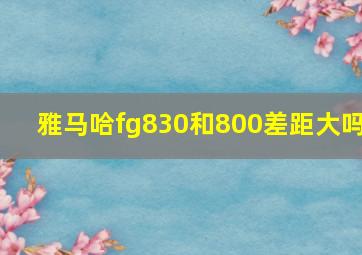 雅马哈fg830和800差距大吗